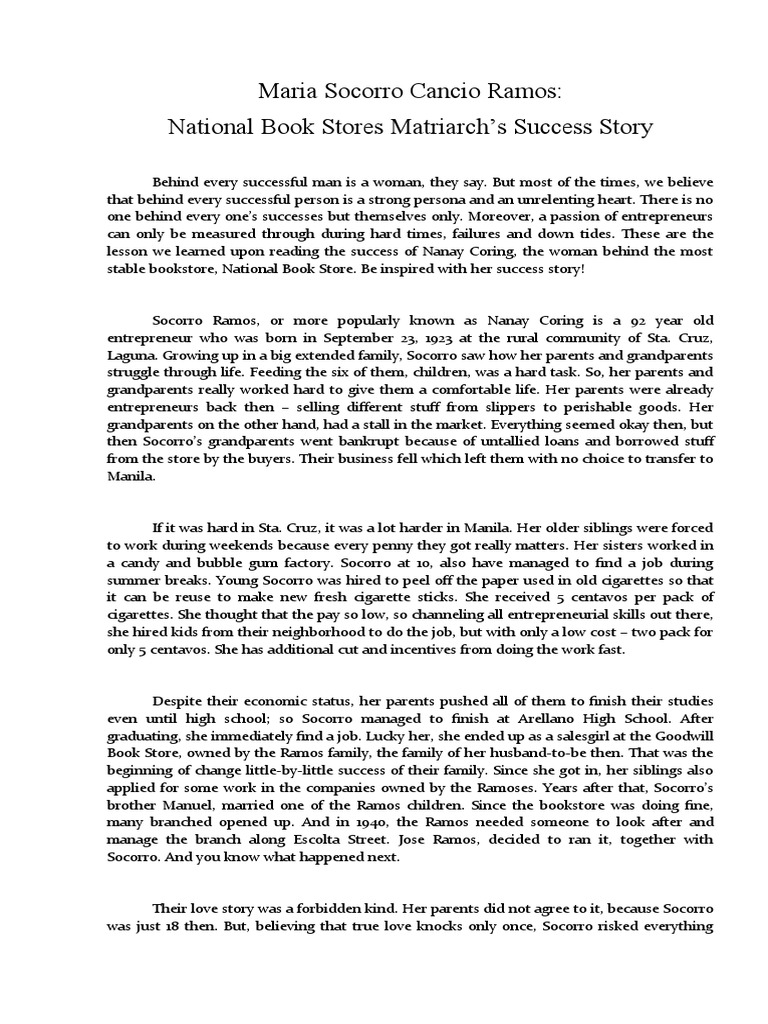 Maria Socorro Cancio Ramos:
National Book Stores Matriarch's Success Story

Behind every successful man is a woman, they say. But most of the times, we believe that behind every successful person is a strong persona and an unrelenting heart. There is no one behind every one's successes but themselves only. Moreover, a passion of entrepreneurs can only be measured through during hard times, failures and down tides. These are the lesson we learned upon reading the success of Nanay Coring, the woman behind the most stable bookstore, National Book Store. Be inspired with her success story!

Socorro Ramos, or more popularly known as Nanay Coring is a 92 year old entrepreneur who was born in September 23, 1923 at the rural community of Sta. Cruz, Laguna. Growing up in a big extended family, Socorro saw how her parents and grandparents struggle through life. Feeding the six of them, children, was a hard task. So, her parents and grandparents really worked hard to give them a comfortable life. Her parents were already entrepreneurs back then – selling different stuff from slippers to perishable goods. Her grandparents on the other hand, had a stall in the market. Everything seemed okay then, but then Socorro's grandparents went bankrupt because of untallied loans and borrowed stuff from the store by the buyers. Their business fell which left them with no choice to transfer to Manila.

If it was hard in Sta. Cruz, it was a lot harder in Manila. Her older siblings were forced to work during weekends because every penny they got really matters. Her sisters worked in a candy and bubble gum factory. Socorro at 10, also have managed to find a job during summer breaks. Young Socorro was hired to peel off the paper used in old cigarettes so that it can be reuse to make new fresh cigarette sticks. She received 5 centavos per pack of cigarettes. She thought that the pay so low, so channeling all entrepreneurial skills out there, she hired kids from their neighborhood to do the job, but with only a low cost – two pack for only 5 centavos. She has additional cut and incentives from doing the work fast.

Despite their economic status, her parents pushed all of them to finish their studies even until high school; so Socorro managed to finish at Arellano High School. After graduating, she immediately find a job. Lucky her, she ended up as a salesgirl at the Goodwill Book Store, owned by the Ramos family, the family of her husband-to-be then. That was the beginning of change little-by-little success of their family. Since she got in, her siblings also applied for some work in the companies owned by the Ramoses. Years after that, Socorro's brother Manuel, married one of the Ramos children. Since the bookstore was doing fine, many branched opened up. And in 1940, the Ramos needed someone to look after and manage the branch along Escolta Street. Jose Ramos, decided to ran it, together with Socorro. And you know what happened next.

Their love story was a forbidden kind. Her parents did not agree to it, because Socorro was just 18 then. But, believing that true love knocks only once, Socorro risked everything